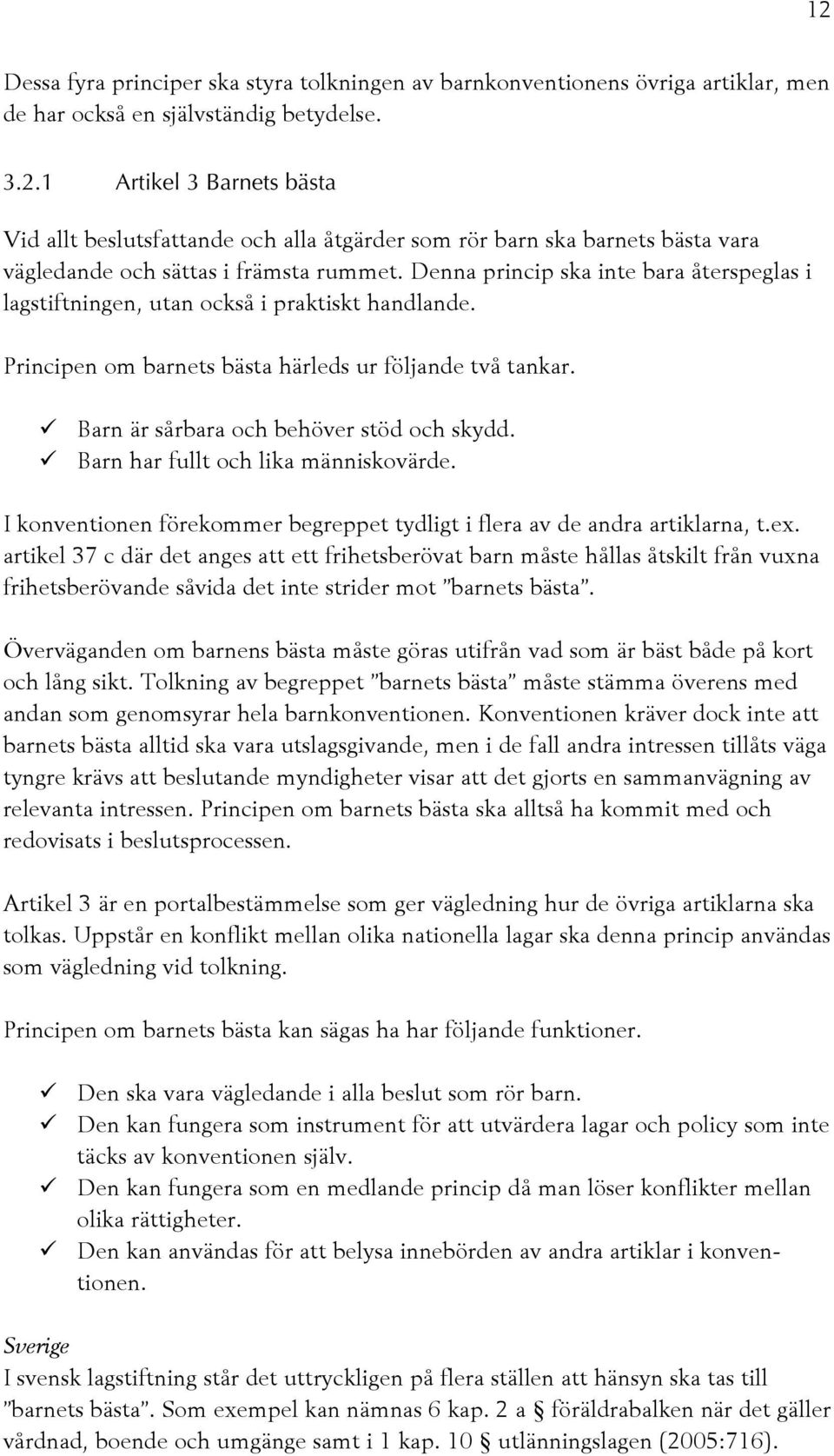 12

Dessa fyra principer ska styra tolkningen av barnkonventionens övriga artiklar, men de har också en självständig betydelse.

3.2.1 Artikel 3 Barnets bästa

Vid allt beslutsfattande och alla åtgärder som rör barn ska barnets bästa vara vägledande och sättas i främsta rummet. Denna princip ska inte bara återspeglas i lagstiftningen, utan också i praktiskt handlande.

Principen om barnets bästa härleds ur följande två tankar.

✓ Barn är sårbara och behöver stöd och skydd.
✓ Barn har fullt och lika människovärde.

I konventionen förekommer begreppet tydligt i flera av de andra artiklarna, t.ex. artikel 37 c där det anges att ett frihetsberövat barn måste hållas åtskilt från vuxna frihetsberövande såvida det inte strider mot ”barnets bästa”.

Överväganden om barnens bästa måste göras utifrån vad som är bäst både på kort och lång sikt. Tolkning av begreppet ”barnets bästa” måste stämma överens med andan som genomsyrar hela barnkonventionen. Konventionen kräver dock inte att barnets bästa alltid ska vara utslagsgivande, men i de fall andra intressen tillåts väga tyngre krävs att beslutande myndigheter visar att det gjorts en sammanvägning av relevanta intressen. Principen om barnets bästa ska alltså ha kommit med och redovisats i beslutsprocessen.

Artikel 3 är en portalbestämmelse som ger vägledning hur de övriga artiklarna ska tolkas. Uppstår en konflikt mellan olika nationella lagar ska denna princip användas som vägledning vid tolkning.

Principen om barnets bästa kan sägas ha har följande funktioner.

✓ Den ska vara vägledande i alla beslut som rör barn.
✓ Den kan fungera som instrument för att utvärdera lagar och policy som inte täcks av konventionen själv.
✓ Den kan fungera som en medlande princip då man löser konflikter mellan olika rättigheter.
✓ Den kan användas för att belysa innebörden av andra artiklar i konventionen.

Sverige
I svensk lagstiftning står det uttryckligen på flera ställen att hänsyn ska tas till ”barnets bästa”. Som exempel kan nämnas 6 kap. 2 a § föräldrabalken när det gäller vårdnad, boende och umgänge samt i 1 kap. 10 § utlänningslagen (2005:716).